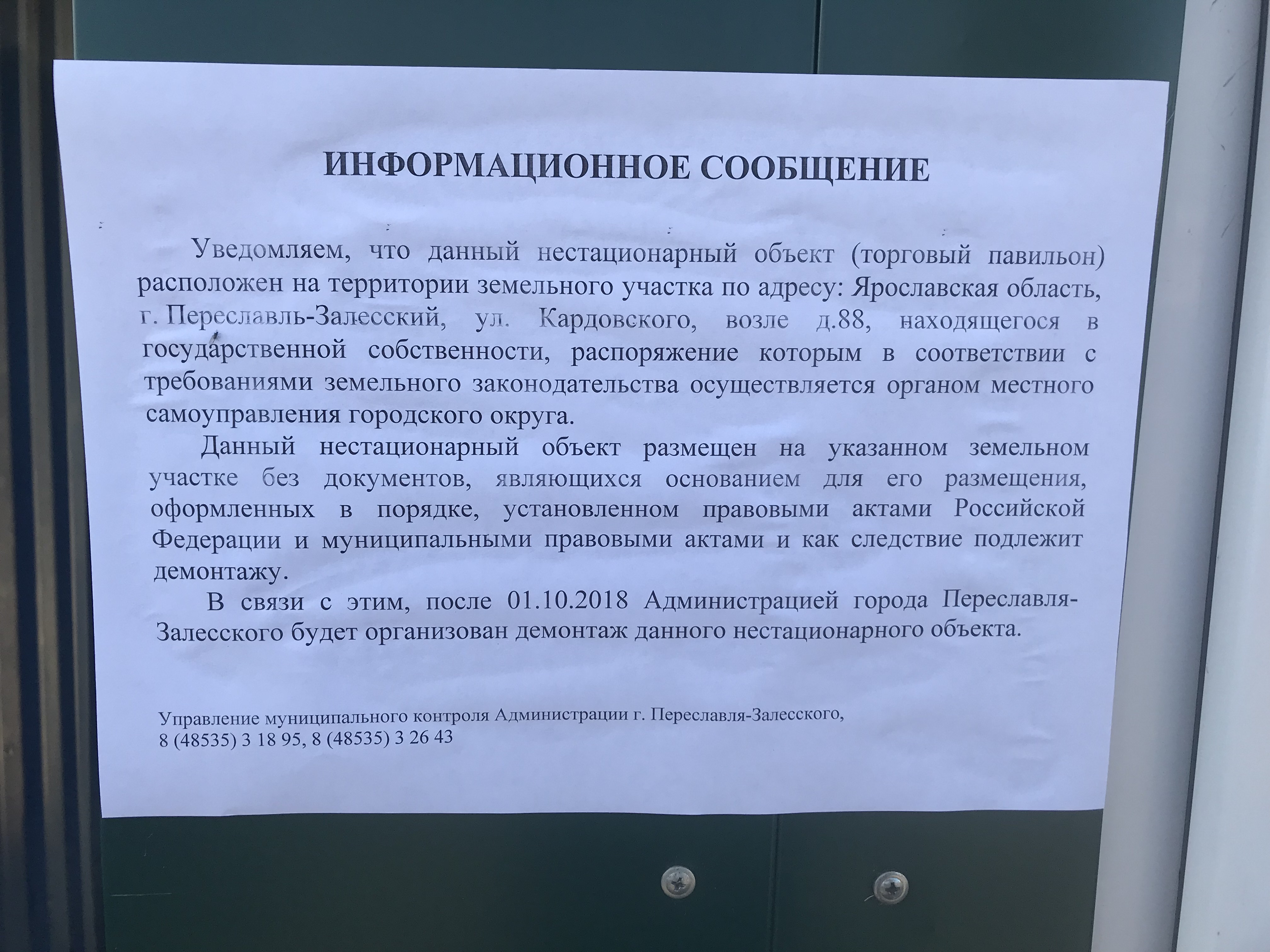 ИНФОРМАЦИОННОЕ СООБЩЕНИЕ

Уведомляем, что данный нестационарный объект (торговый павильон) расположен на территории земельного участка по адресу: Ярославская область, г. Переславль-Залесский, ул. Кардовского, возле д.88, находящегося в государственной собственности, распоряжение которым в соответствии с требованиями земельного законодательства осуществляется органом местного самоуправления городского округа.

Данный нестационарный объект размещен на указанном земельном участке без документов, являющихся основанием для его размещения, оформленных в порядке, установленном правовыми актами Российской Федерации и муниципальными правовыми актами и как следствие подлежит демонтажу.

В связи с этим, после 01.10.2018 Администрацией города Переславля-Залесского будет организован демонтаж данного нестационарного объекта.

Управление муниципального контроля Администрации г. Переславля-Залесского,
8 (48535) 3 18 95, 8 (48535) 3 26 43